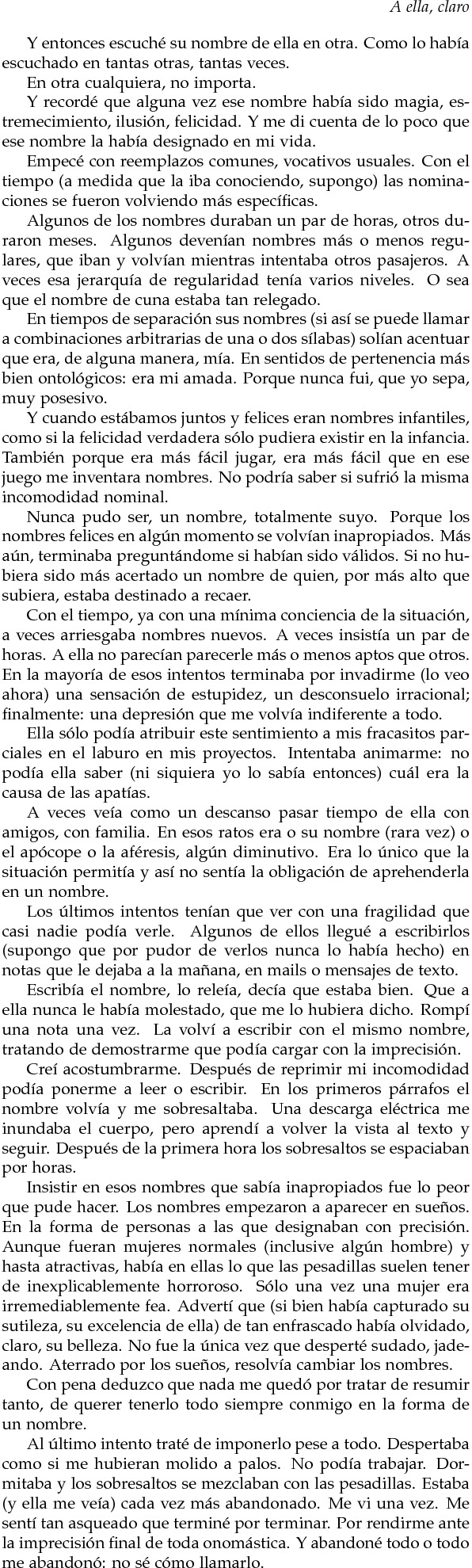 A ella, claro

Y entonces escuché su nombre de ella en otra. Como lo había escuchado en tantas otras, tantas veces.

En otra cualquiera, no importa.

Y recordé que alguna vez ese nombre había sido magia, estremecimiento, ilusión, felicidad. Y me di cuenta de lo poco que ese nombre la había designado en mi vida.

Empecé con reemplazos comunes, vocativos usuales. Con el tiempo (a medida que la iba conociendo, supongo) las nominaciones se fueron volviendo más específicas.

Algunos de los nombres duraban un par de horas, otros duraron meses. Algunos devenían nombres más o menos regulares, que iban y volvían mientras intentaba otros pasajeros. A veces esa jerarquía de regularidad tenía varios niveles. O sea que el nombre de cuna estaba tan relegado.

En tiempos de separación sus nombres (si así se puede llamar a combinaciones arbitrarias de una o dos sílabas) solían acentuar que era, de alguna manera, mía. En sentidos de pertenencia más bien ontológicos: era mi amada. Porque nunca fui, que yo sepa, muy posesivo.

Y cuando estábamos juntos y felices eran nombres infantiles, como si la felicidad verdadera sólo pudiera existir en la infancia. También porque era más fácil jugar, era más fácil que en ese juego me inventara nombres. No podría saber si sufrió la misma incomodidad nominal.

Nunca pudo ser, un nombre, totalmente suyo. Porque los nombres felices en algún momento se volvían inapropiados. Más aún, terminaba preguntándome si habían sido válidos. Si no hubiera sido más acertado un nombre de quien, por más alto que subiera, estaba destinado a recaer.

Con el tiempo, ya con una mínima conciencia de la situación, a veces arriesgaba nombres nuevos. A veces insistía un par de horas. A ella no parecían parecerle más o menos aptos que otros. En la mayoría de esos intentos terminaba por invadirme (lo veo ahora) una sensación de estupidez, un desconsuelo irracional; finalmente: una depresión que me volvía indiferente a todo.

Ella sólo podía atribuir este sentimiento a mis fracasitos parciales en el laburo en mis proyectos. Intentaba animarme: no podía ella saber (ni siquiera yo lo sabía entonces) cuál era la causa de las apatías.

A veces veía como un descanso pasar tiempo de ella con amigos, con familia. En esos ratos era o su nombre (rara vez) o el apócope o la aféresis, algún diminutivo. Era lo único que la situación permitía y así no sentía la obligación de aprehenderla en un nombre.

Los últimos intentos tenían que ver con una fragilidad que casi nadie podía verle. Algunos de ellos llegué a escribirlos (supongo que por pudor de verlos nunca lo había hecho) en notas que le dejaba a la mañana, en mails o mensajes de texto.

Escribía el nombre, lo releía, decía que estaba bien. Que a ella nunca le había molestado, que me lo hubiera dicho. Rompí una nota una vez. La volví a escribir con el mismo nombre, tratando de demostrarme que podía cargar con la imprecisión.

Creí acostumbrarme. Después de reprimir mi incomodidad podía ponerme a leer o escribir. En los primeros párrafos el nombre volvía y me sobresaltaba. Una descarga eléctrica me inundaba el cuerpo, pero aprendí a volver la vista al texto y seguir. Después de la primera hora los sobresaltos se espaciaban por horas.

Insistir en esos nombres que sabía inapropiados fue lo peor que pude hacer. Los nombres empezaron a aparecer en sueños. En la forma de personas a las que designaban con precisión. Aunque fueran mujeres normales (inclusive algún hombre) y hasta atractivas, había en ellas lo que las pesadillas suelen tener de inexplicablemente horroroso. Sólo una vez una mujer era irremediablemente fea. Advertí que (si bien había capturado su sutileza, su excelencia de ella) de tan enfrascado había olvidado, claro, su belleza. No fue la única vez que desperté sudado, jadeando. Aterrado por los sueños, resolvía cambiar los nombres.

Con pena deduzco que nada me quedó por tratar de resumir tanto, de querer tenerlo todo siempre conmigo en la forma de un nombre.

Al último intento traté de imponerlo pese a todo. Despertaba como si me hubieran molido a palos. No podía trabajar. Dormitaba y los sobresaltos se mezclaban con las pesadillas. Estaba (y ella me veía) cada vez más abandonado. Me vi una vez. Me sentí tan asqueado que terminé por terminar. Por rendirme ante la imprecisión final de toda onomástica. Y abandoné todo o todo me abandonó: no sé cómo llamarlo.